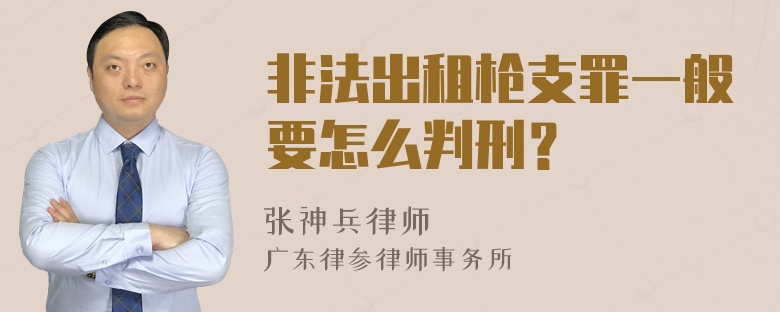 非法出租枪支罪一般要怎么判刑？

张神兵律师
广东律参律师事务所